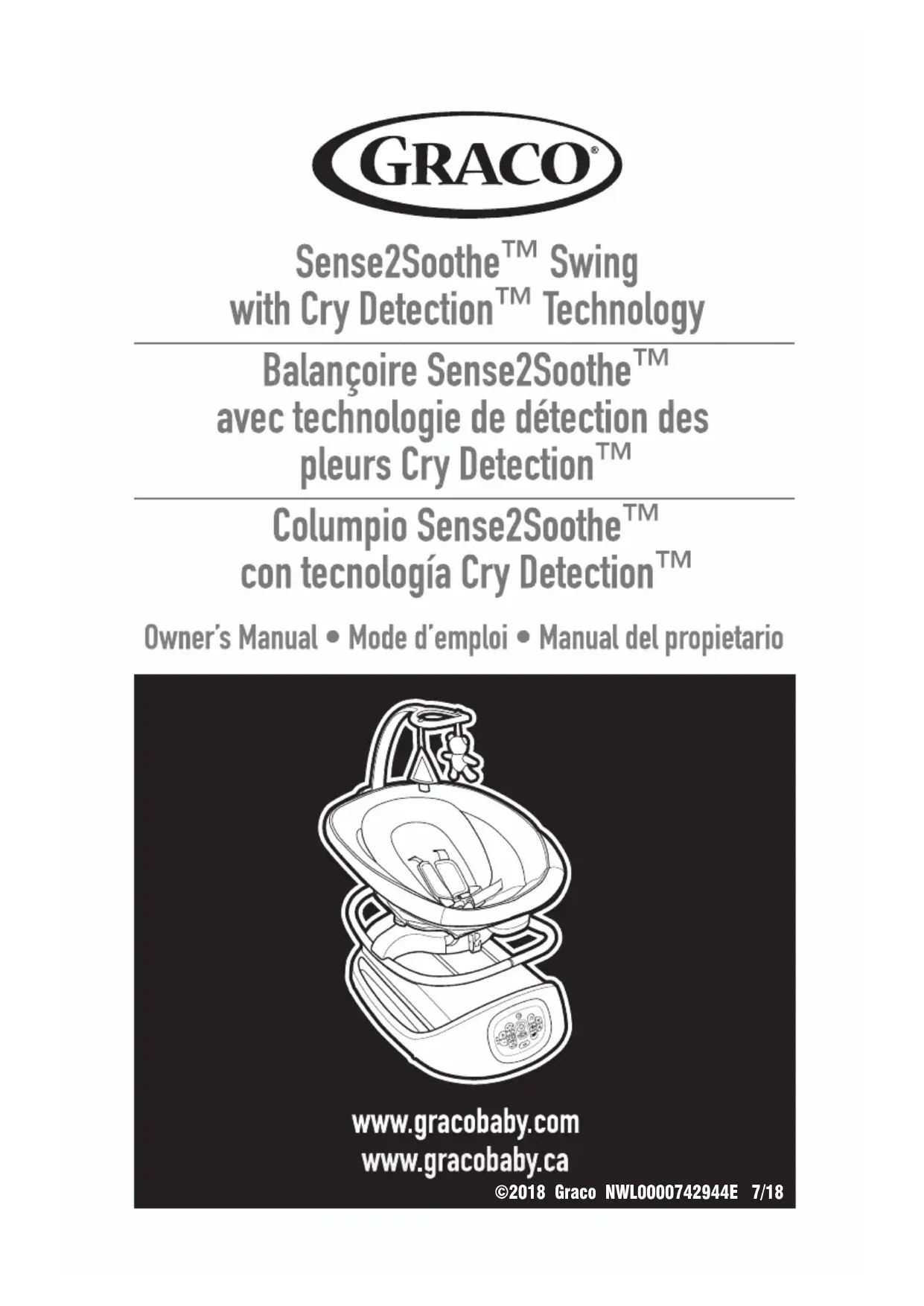 GRACO®

Sense2Soothe™ Swing with Cry Detection™ Technology

Balançoire Sense2Soothe™ avec technologie de détection des pleurs Cry Detection™

Columpio Sense2Soothe™ con tecnología Cry Detection™

Owner's Manual • Mode d'emploi • Manual del propietario

www.gracobaby.com
www.gracobaby.ca
©2018 Graco NWL0000742944E 7/18